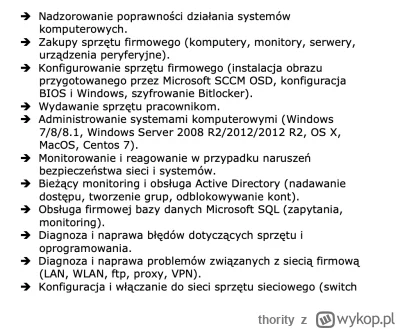 ➔ Nadzorowanie poprawności działania systemów komputerowych.
➔ Zakupy sprzętu firmowego (komputery, monitory, serwery, urządzenia peryferyjne).
➔ Konfigurowanie sprzętu firmowego (instalacja obrazu przygotowanego przez Microsoft SCCM OSD, konfiguracja BIOS i Windows, szyfrowanie Bitlocker).
➔ Wydawanie sprzętu pracownikom.
➔ Administrowanie systemami komputerowymi (Windows 7/8/8.1, Windows Server 2008 R2/2012/2012 R2, OS X, MacOS, Centos 7).
➔ Monitorowanie i reagowanie w przypadku naruszeń bezpieczeństwa sieci i systemów.
➔ Bieżący monitoring i obsługa Active Directory (nadawanie dostępu, tworzenie grup, odblokowywanie kont).
➔ Obsługa firmowej bazy danych Microsoft SQL (zapytania, monitoring).
➔ Diagnoza i naprawa błędów dotyczących sprzętu i oprogramowania.
➔ Diagnoza i naprawa problemów związanych z siecią firmową (LAN, WLAN, ftp, proxy, VPN).
➔ Konfiguracja i włączanie do sieci sprzętu sieciowego (switch

thority z wykop.pl